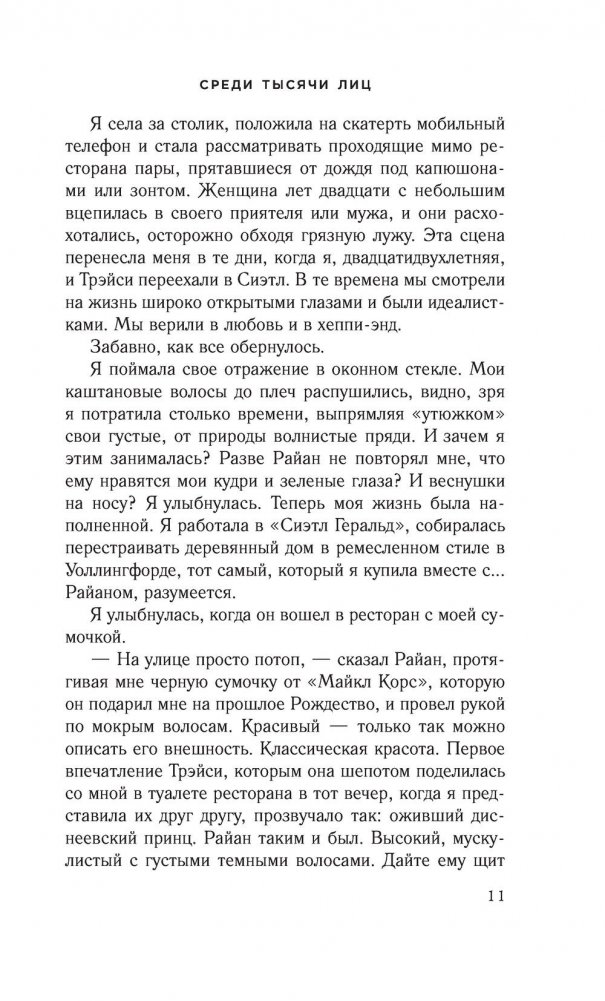 СРЕДИ ТЫСЯЧИ ЛИЦ

Я села за столик, положила на скатерть мобильный телефон и стала рассматривать проходящие мимо ресторана пары, прятавшиеся от дождя под капюшонами или зонтом. Женщина лет двадцати с небольшим вцепилась в своего приятеля или мужа, и они расхохотались, осторожно обходя грязную лужу. Эта сцена перенесла меня в те дни, когда я, двадцатидвухлетняя, и Трэйси переехали в Сиэтл. В те времена мы смотрели на жизнь широко открытыми глазами и были идеалистками. Мы верили в любовь и в хеппи-энд.

Забавно, как все обернулось.

Я поймала свое отражение в оконном стекле. Мои каштановые волосы до плеч распушились, видно, зря я потратила столько времени, выпрямляя «утюжком» свои густые, от природы волнистые пряди. И зачем я этим занималась? Разве Райан не повторял мне, что ему нравятся мои кудри и зеленые глаза? И веснушки на носу? Я улыбнулась. Теперь моя жизнь была наполненной. Я работала в «Сиэтл Геральд», собиралась перестраивать деревянный дом в ремесленном стиле в Уоллингфорде, тот самый, который я купила вместе с... Райаном, разумеется.

Я улыбнулась, когда он вошел в ресторан с моей сумочкой.

— На улице просто потоп, — сказал Райан, протягивая мне черную сумочку от «Майкл Корс», которую он подарил мне на прошлое Рождество, и провел рукой по мокрым волосам. Красивый — только так можно описать его внешность. Классическая красота. Первое впечатление Трэйси, которым она шепотом поделилась со мной в туалете ресторана в тот вечер, когда я представила их друг другу, прозвучало так: оживший диснеевский принц. Райан таким и был. Высокий, мускулистый с густыми темными волосами. Дайте ему щит

11